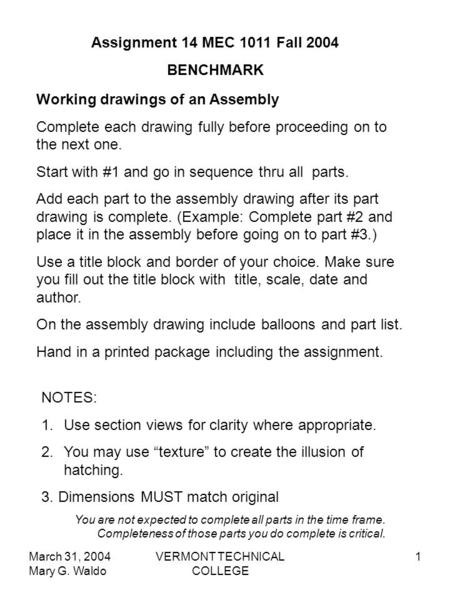 Assignment 14 MEC 1011 Fall 2004

BENCHMARK

Working drawings of an Assembly

Complete each drawing fully before proceeding on to the next one.

Start with #1 and go in sequence thru all parts.

Add each part to the assembly drawing after its part drawing is complete. (Example: Complete part #2 and place it in the assembly before going on to part #3.)

Use a title block and border of your choice. Make sure you fill out the title block with title, scale, date and author.

On the assembly drawing include balloons and part list.

Hand in a printed package including the assignment.

NOTES:

1. Use section views for clarity where appropriate.

2. You may use “texture” to create the illusion of hatching.

3. Dimensions MUST match original

You are not expected to complete all parts in the time frame. Completeness of those parts you do complete is critical.

March 31, 2004
Mary G. Waldo

VERMONT TECHNICAL COLLEGE

1